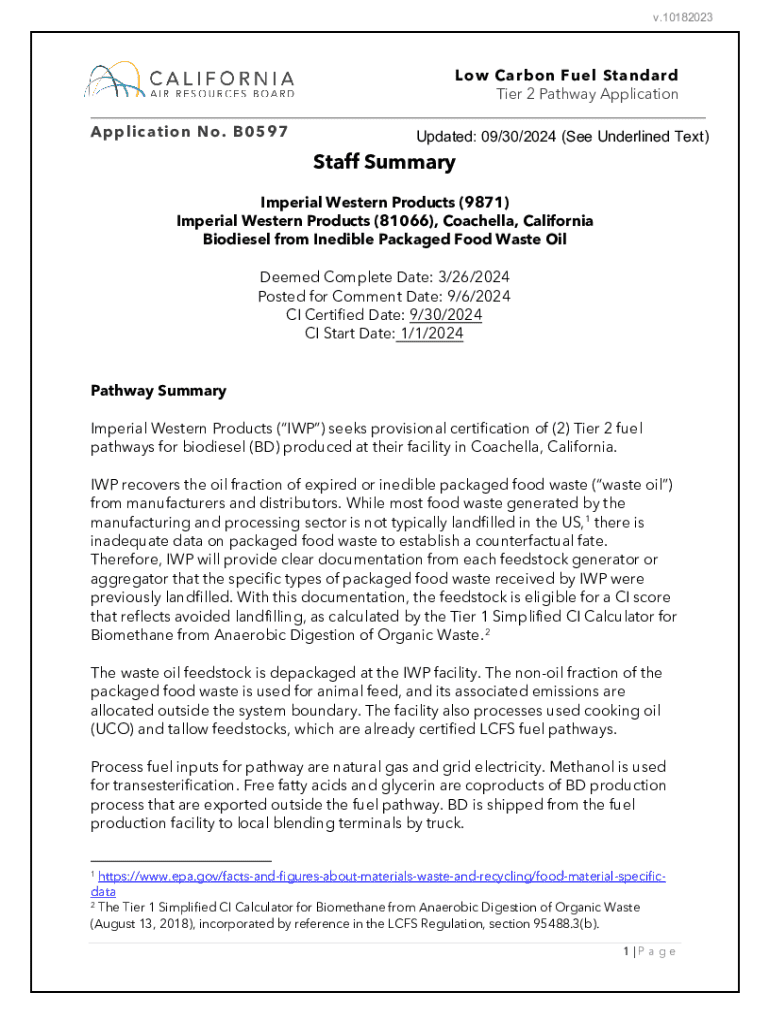 v.10182023

CALIFORNIA
AIR RESOURCES BOARD

Low Carbon Fuel Standard
Tier 2 Pathway Application

Application No. B0597

Updated: 09/30/2024 (See Underlined Text)

Staff Summary

Imperial Western Products (9871)
Imperial Western Products (81066), Coachella, California
Biodiesel from Inedible Packaged Food Waste Oil

Deemed Complete Date: 3/26/2024
Posted for Comment Date: 9/6/2024
CI Certified Date: 9/30/2024
CI Start Date: 1/1/2024

Pathway Summary

Imperial Western Products ("IWP") seeks provisional certification of (2) Tier 2 fuel pathways for biodiesel (BD) produced at their facility in Coachella, California.

IWP recovers the oil fraction of expired or inedible packaged food waste ("waste oil") from manufacturers and distributors. While most food waste generated by the manufacturing and processing sector is not typically landfilled in the US,$^1$ there is inadequate data on packaged food waste to establish a counterfactual fate. Therefore, IWP will provide clear documentation from each feedstock generator or aggregator that the specific types of packaged food waste received by IWP were previously landfilled. With this documentation, the feedstock is eligible for a CI score that reflects avoided landfilling, as calculated by the Tier 1 Simplified CI Calculator for Biomethane from Anaerobic Digestion of Organic Waste.$^2$

The waste oil feedstock is depackaged at the IWP facility. The non-oil fraction of the packaged food waste is used for animal feed, and its associated emissions are allocated outside the system boundary. The facility also processes used cooking oil (UCO) and tallow feedstocks, which are already certified LCFS fuel pathways.

Process fuel inputs for pathway are natural gas and grid electricity. Methanol is used for transesterification. Free fatty acids and glycerin are coproducts of BD production process that are exported outside the fuel pathway. BD is shipped from the fuel production facility to local blending terminals by truck.

$^1$ https://www.epa.gov/facts-and-figures-about-materials-waste-and-recycling/food-material-specific-data
$^2$ The Tier 1 Simplified CI Calculator for Biomethane from Anaerobic Digestion of Organic Waste (August 13, 2018), incorporated by reference in the LCFS Regulation, section 95488.3(b).

1 | Page